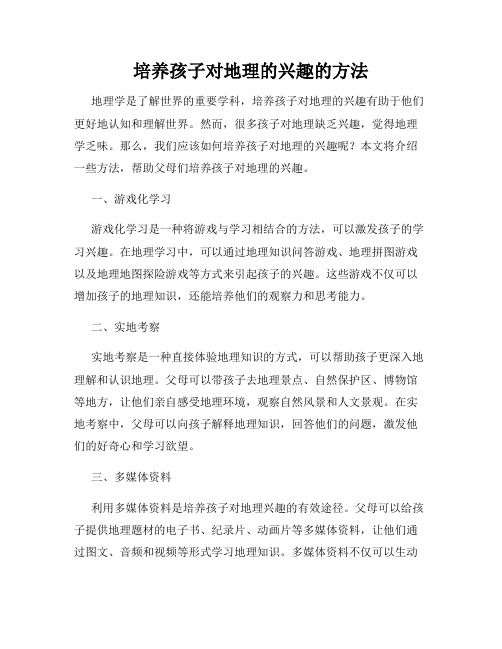 培养孩子对地理的兴趣的方法

地理学是了解世界的重要学科，培养孩子对地理的兴趣有助于他们更好地认知和理解世界。然而，很多孩子对地理缺乏兴趣，觉得地理学乏味。那么，我们应该如何培养孩子对地理的兴趣呢？本文将介绍一些方法，帮助父母们培养孩子对地理的兴趣。

一、游戏化学习

游戏化学习是一种将游戏与学习相结合的方法，可以激发孩子的学习兴趣。在地理学习中，可以通过地理知识问答游戏、地理拼图游戏以及地理地图探险游戏等方式来引起孩子的兴趣。这些游戏不仅可以增加孩子的地理知识，还能培养他们的观察力和思考能力。

二、实地考察

实地考察是一种直接体验地理知识的方式，可以帮助孩子更深入地理解和认识地理。父母可以带孩子去地理景点、自然保护区、博物馆等地方，让他们亲自感受地理环境，观察自然风景和人文景观。在实地考察中，父母可以向孩子解释地理知识，回答他们的问题，激发他们的好奇心和学习欲望。

三、多媒体资料

利用多媒体资料是培养孩子对地理兴趣的有效途径。父母可以给孩子提供地理题材的电子书、纪录片、动画片等多媒体资料，让他们通过图文、音频和视频等形式学习地理知识。多媒体资料不仅可以生动